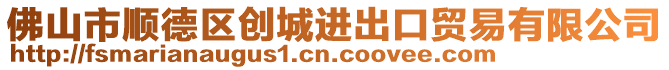 佛山市顺德区创城进出口贸易有限公司
http://fsmarianaugus1.cn.coovee.com